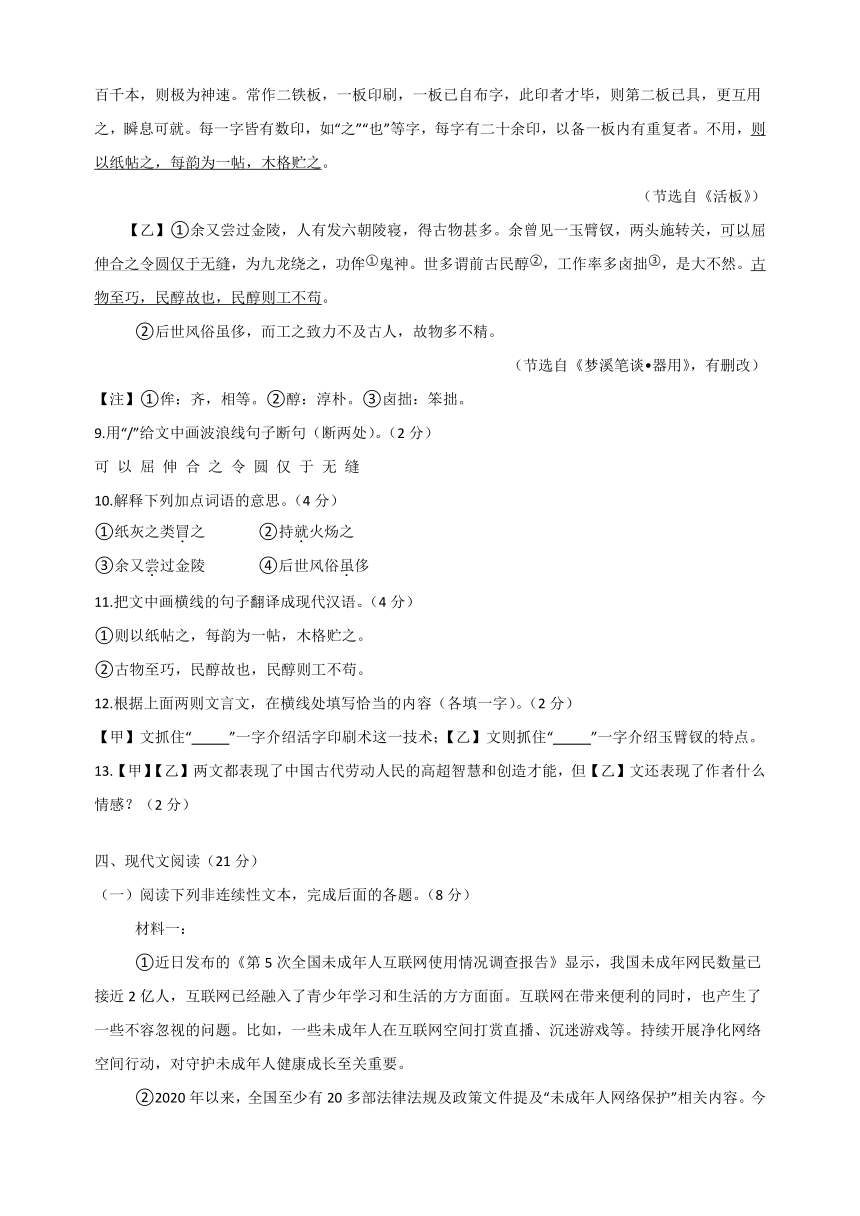 百千本，则极为神速。常作二铁板，一板印刷，一板已自布字，此印者才毕，则第二板已具，更互用之，瞬息可就。每一字皆有数印，如“之”“也”等字，每字有二十余印，以备一板内有重复者。不用，则以纸帖之，每韵为一帖，木格贮之。

（节选自《活板》）

【乙】①余又尝过金陵，人有发六朝陵寝，得古物甚多。余曾见一玉臂钗，两头施转关，可以屈伸合之令圆仅于无缝，为九龙绕之，功侔①鬼神。世多谓前古民醇②，工作率多卤拙③，是大不然。古物至巧，民醇故也，民醇则工不苟。

②后世风俗虽侈，而工之致力不及古人，故物多不精。

（节选自《梦溪笔谈•器用》，有删改）

【注】①侔：齐，相等。②醇：淳朴。③卤拙：笨拙。

9.用“/”给文中画波浪线句子断句（断两处）。（2 分）

可 以 屈 伸 合 之 令 圆 仅 于 无 缝

10.解释下列加点词语的意思。（4 分）

①纸灰之类冒之　②持就火炀之

③余又尝过金陵　④后世风俗虽侈

11.把文中画横线的句子翻译成现代汉语。（4 分）

①则以纸帖之，每韵为一帖，木格贮之。

②古物至巧，民醇故也，民醇则工不苟。

12.根据上面两则文言文，在横线处填写恰当的内容（各填一字）。（2 分）

【甲】文抓住“_____”一字介绍活字印刷术这一技术；【乙】文则抓住“_____”一字介绍玉臂钗的特点。

13.【甲】【乙】两文都表现了中国古代劳动人民的高超智慧和创造才能，但【乙】文还表现了作者什么情感？（2 分）

四、现代文阅读（21 分）

（一）阅读下列非连续性文本，完成后面的各题。（8 分）

材料一：

①近日发布的《第 5 次全国未成年人互联网使用情况调查报告》显示，我国未成年网民数量已接近 2 亿人，互联网已经融入了青少年学习和生活的方方面面。互联网在带来便利的同时，也产生了一些不容忽视的问题。比如，一些未成年人在互联网空间打赏直播、沉迷游戏等。持续开展净化网络空间行动，对守护未成年人健康成长至关重要。

②2020 年以来，全国至少有 20 多部法律法规及政策文件提及“未成年人网络保护”相关内容。今